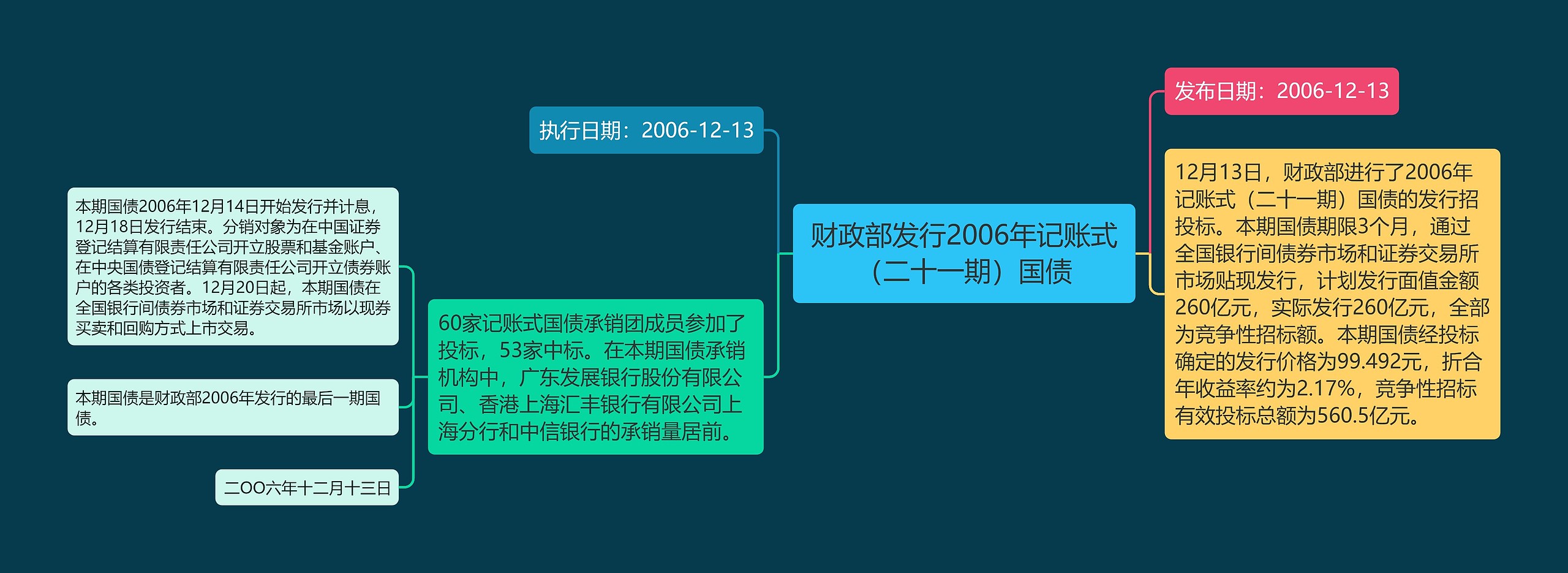 财政部发行2006年记账式（二十一期）国债

发布日期：2006-12-13

12月13日，财政部进行了2006年记账式（二十一期）国债的发行招投标。本期国债期限3个月，通过全国银行间债券市场和证券交易所市场贴现发行，计划发行面值金额260亿元，实际发行260亿元，全部为竞争性招标额。本期国债经投标确定的发行价格为99.492元，折合年收益率约为2.17%，竞争性招标有效投标总额为560.5亿元。

执行日期：2006-12-13

60家记账式国债承销团成员参加了投标，53家中标。在本期国债承销机构中，广东发展银行股份有限公司、香港上海汇丰银行有限公司上海分行和中信银行的承销量居前。

本期国债2006年12月14日开始发行并计息，12月18日发行结束。分销对象为在中国证券登记结算有限责任公司开立股票和基金账户、在中央国债登记结算有限责任公司开立债券账户的各类投资者。12月20日起，本期国债在全国银行间债券市场和证券交易所市场以现券买卖和回购方式上市交易。

本期国债是财政部2006年发行的最后一期国债。

二OO六年十二月十三日